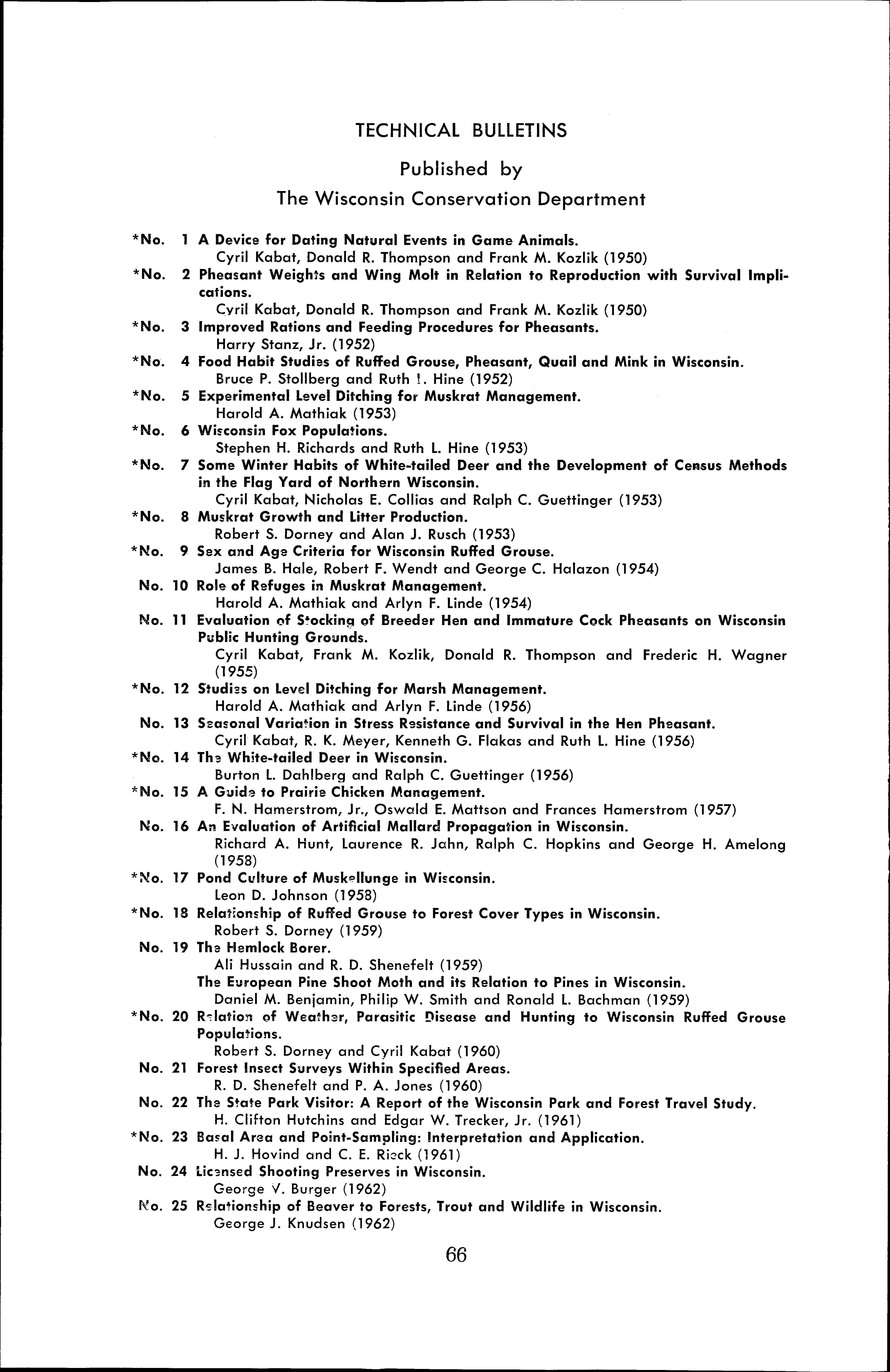 TECHNICAL BULLETINS

Published by

The Wisconsin Conservation Department

*No. 1 A Device for Dating Natural Events in Game Animals.
Cyril Kabat, Donald R. Thompson and Frank M. Kozlik (1950)

*No. 2 Pheasant Weights and Wing Molt in Relation to Reproduction with Survival Implications.
Cyril Kabat, Donald R. Thompson and Frank M. Kozlik (1950)

*No. 3 Improved Rations and Feeding Procedures for Pheasants.
Harry Stanz, Jr. (1952)

*No. 4 Food Habit Studies of Ruffed Grouse, Pheasant, Quail and Mink in Wisconsin.
Bruce P. Stollberg and Ruth L. Hine (1952)

*No. 5 Experimental Level Ditching for Muskrat Management.
Harold A. Mathiak (1953)

*No. 6 Wisconsin Fox Populations.
Stephen H. Richards and Ruth L. Hine (1953)

*No. 7 Some Winter Habits of White-tailed Deer and the Development of Census Methods in the Flag Yard of Northern Wisconsin.
Cyril Kabat, Nicholas E. Collias and Ralph C. Guettinger (1953)

*No. 8 Muskrat Growth and Litter Production.
Robert S. Dorney and Alan J. Rusch (1953)

*No. 9 Sex and Age Criteria for Wisconsin Ruffed Grouse.
James B. Hale, Robert F. Wendt and George C. Halazon (1954)

No. 10 Role of Refuges in Muskrat Management.
Harold A. Mathiak and Arlyn F. Linde (1954)

No. 11 Evaluation of Stocking of Breeder Hen and Immature Cock Pheasants on Wisconsin Public Hunting Grounds.
Cyril Kabat, Frank M. Kozlik, Donald R. Thompson and Frederic H. Wagner (1955)

*No. 12 Studies on Level Ditching for Marsh Management.
Harold A. Mathiak and Arlyn F. Linde (1956)

No. 13 Seasonal Variation in Stress Resistance and Survival in the Hen Pheasant.
Cyril Kabat, R. K. Meyer, Kenneth G. Flakas and Ruth L. Hine (1956)

*No. 14 The White-tailed Deer in Wisconsin.
Burton L. Dahlberg and Ralph C. Guettinger (1956)

*No. 15 A Guide to Prairie Chicken Management.
F. N. Hamerstrom, Jr., Oswald E. Mattson and Frances Hamerstrom (1957)

No. 16 An Evaluation of Artificial Mallard Propagation in Wisconsin.
Richard A. Hunt, Laurence R. Jahn, Ralph C. Hopkins and George H. Amelong (1958)

*No. 17 Pond Culture of Muskellunge in Wisconsin.
Leon D. Johnson (1958)

*No. 18 Relationship of Ruffed Grouse to Forest Cover Types in Wisconsin.
Robert S. Dorney (1959)

No. 19 The Hemlock Borer.
Ali Hussain and R. D. Shenefelt (1959)
The European Pine Shoot Moth and its Relation to Pines in Wisconsin.
Daniel M. Benjamin, Philip W. Smith and Ronald L. Bachman (1959)

*No. 20 Relation of Weather, Parasitic Disease and Hunting to Wisconsin Ruffed Grouse Populations.
Robert S. Dorney and Cyril Kabat (1960)

No. 21 Forest Insect Surveys Within Specified Areas.
R. D. Shenefelt and P. A. Jones (1960)

No. 22 The State Park Visitor: A Report of the Wisconsin Park and Forest Travel Study.
H. Clifton Hutchins and Edgar W. Trecker, Jr. (1961)

*No. 23 Basal Area and Point-Sampling: Interpretation and Application.
H. J. Hovind and C. E. Rieck (1961)

No. 24 Licensed Shooting Preserves in Wisconsin.
George V. Burger (1962)

No. 25 Relationship of Beaver to Forests, Trout and Wildlife in Wisconsin.
George J. Knudsen (1962)

66